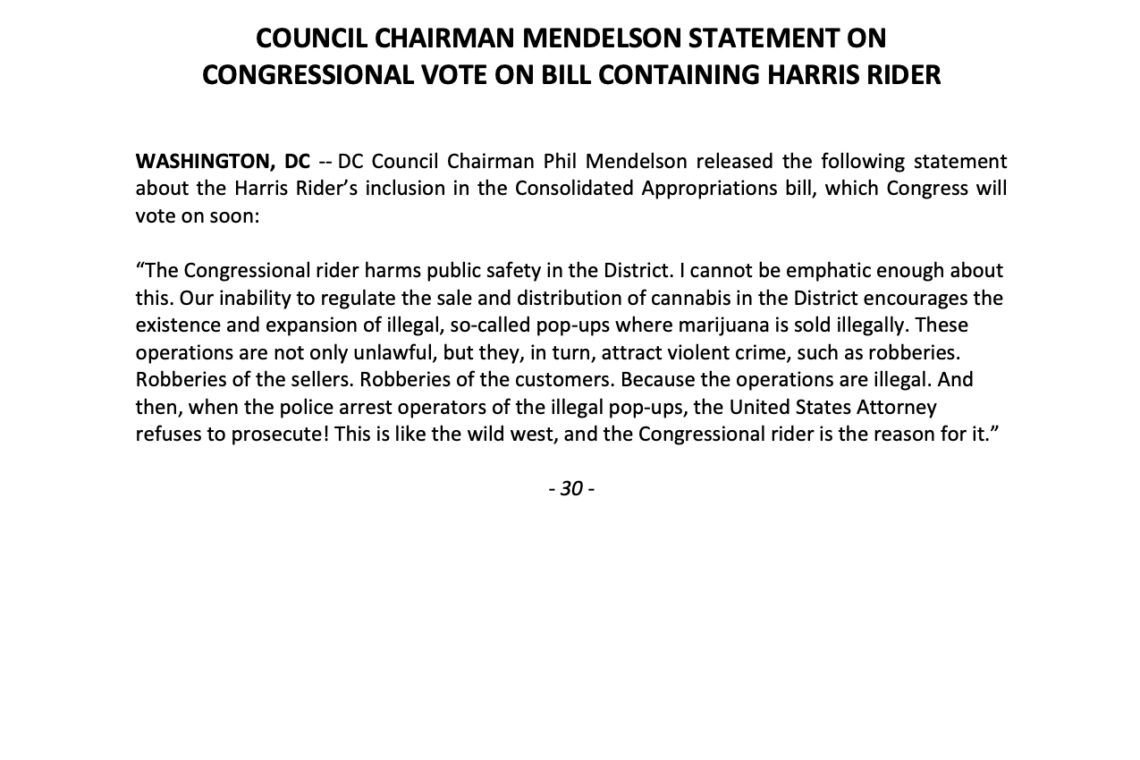 COUNCIL CHAIRMAN MENDELSON STATEMENT ON CONGRESSIONAL VOTE ON BILL CONTAINING HARRIS RIDER

WASHINGTON, DC -- DC Council Chairman Phil Mendelson released the following statement about the Harris Rider's inclusion in the Consolidated Appropriations bill, which Congress will vote on soon:

"The Congressional rider harms public safety in the District. I cannot be emphatic enough about this. Our inability to regulate the sale and distribution of cannabis in the District encourages the existence and expansion of illegal, so-called pop-ups where marijuana is sold illegally. These operations are not only unlawful, but they, in turn, attract violent crime, such as robberies. Robberies of the sellers. Robberies of the customers. Because the operations are illegal. And then, when the police arrest operators of the illegal pop-ups, the United States Attorney refuses to prosecute! This is like the wild west, and the Congressional rider is the reason for it."

- 30 -